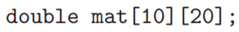 double mat[10][20];